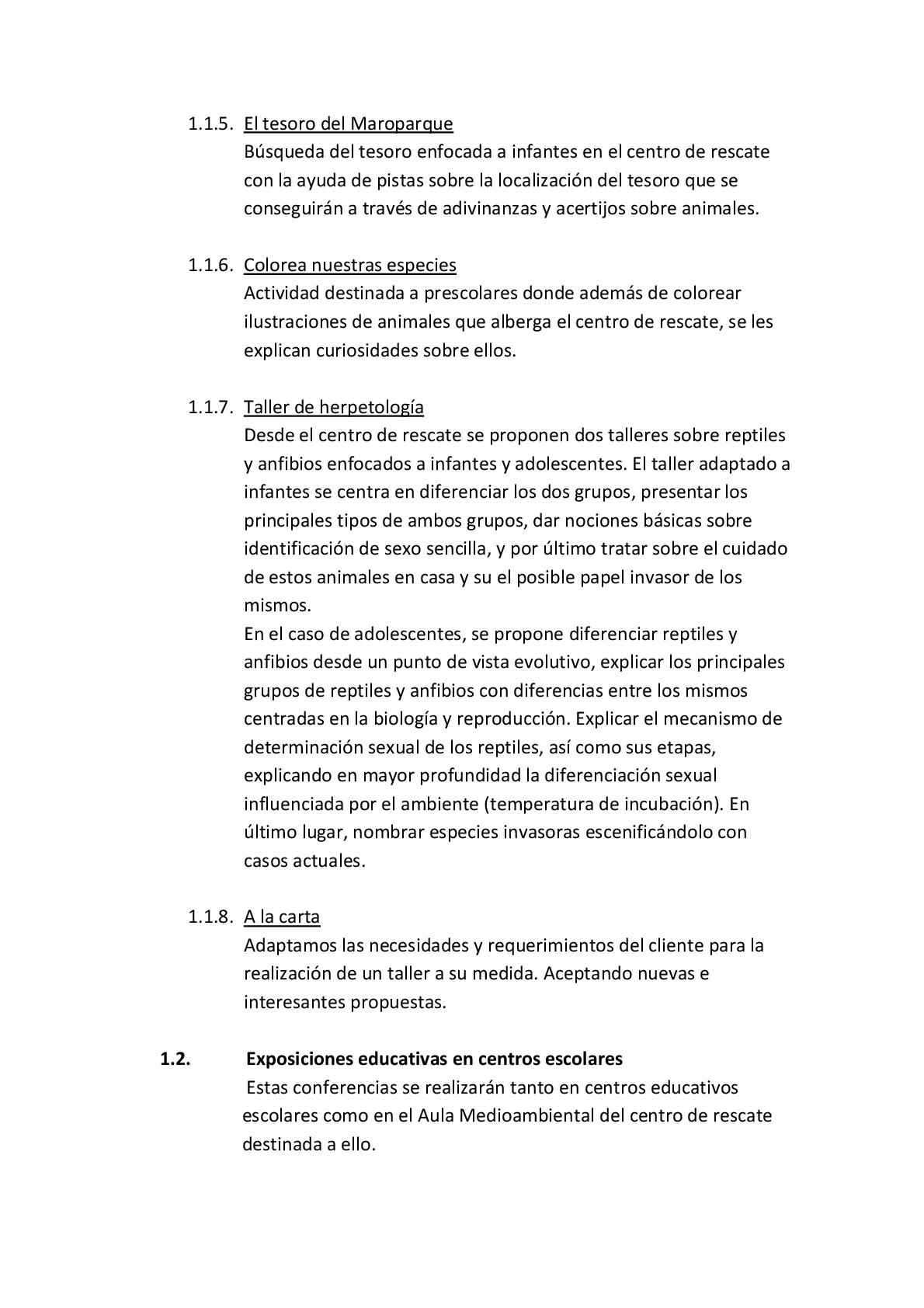 1.1.5. El tesoro del Maroparque
Búsqueda del tesoro enfocada a infantes en el centro de rescate con la ayuda de pistas sobre la localización del tesoro que se conseguirán a través de adivinanzas y acertijos sobre animales.

1.1.6. Colorea nuestras especies
Actividad destinada a prescolares donde además de colorear ilustraciones de animales que alberga el centro de rescate, se les explican curiosidades sobre ellos.

1.1.7. Taller de herpetología
Desde el centro de rescate se proponen dos talleres sobre reptiles y anfibios enfocados a infantes y adolescentes. El taller adaptado a infantes se centra en diferenciar los dos grupos, presentar los principales tipos de ambos grupos, dar nociones básicas sobre identificación de sexo sencilla, y por último tratar sobre el cuidado de estos animales en casa y su el posible papel invasor de los mismos.
En el caso de adolescentes, se propone diferenciar reptiles y anfibios desde un punto de vista evolutivo, explicar los principales grupos de reptiles y anfibios con diferencias entre los mismos centradas en la biología y reproducción. Explicar el mecanismo de determinación sexual de los reptiles, así como sus etapas, explicando en mayor profundidad la diferenciación sexual influenciada por el ambiente (temperatura de incubación). En último lugar, nombrar especies invasoras escenificándolo con casos actuales.

1.1.8. A la carta
Adaptamos las necesidades y requerimientos del cliente para la realización de un taller a su medida. Aceptando nuevas e interesantes propuestas.

1.2. Exposiciones educativas en centros escolares
Estas conferencias se realizarán tanto en centros educativos escolares como en el Aula Medioambiental del centro de rescate destinada a ello.